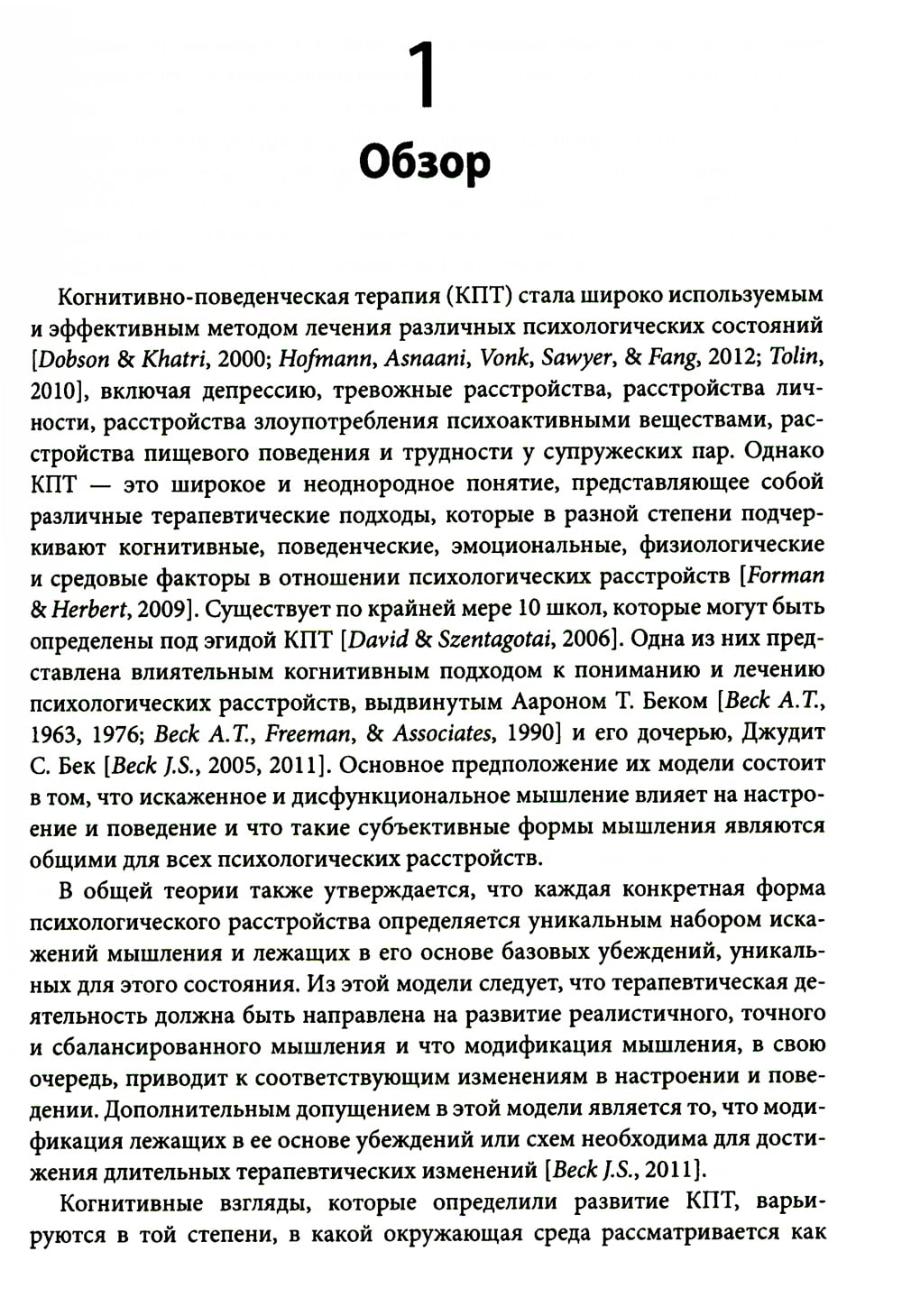 1

Обзор

Когнитивно-поведенческая терапия (КПТ) стала широко используемым и эффективным методом лечения различных психологических состояний [Dobson & Khatri, 2000; Hofmann, Asnaani, Vonk, Sawyer, & Fang, 2012; Tolin, 2010], включая депрессию, тревожные расстройства, расстройства личности, расстройства злоупотребления психоактивными веществами, расстройства пищевого поведения и трудности у супружеских пар. Однако КПТ — это широкое и неоднородное понятие, представляющее собой различные терапевтические подходы, которые в разной степени подчеркивают когнитивные, поведенческие, эмоциональные, физиологические и средовые факторы в отношении психологических расстройств [Forman & Herbert, 2009]. Существует по крайней мере 10 школ, которые могут быть определены под эгидой КПТ [David & Szentagotai, 2006]. Одна из них представлена влиятельным когнитивным подходом к пониманию и лечению психологических расстройств, выдвинутым Аароном Т. Беком [Beck A.T., 1963, 1976; Beck A.T., Freeman, & Associates, 1990] и его дочерью, Джудит С. Бек [Beck J.S., 2005, 2011]. Основное предположение их модели состоит в том, что искаженное и дисфункциональное мышление влияет на настроение и поведение и что такие субъективные формы мышления являются общими для всех психологических расстройств.

В общей теории также утверждается, что каждая конкретная форма психологического расстройства определяется уникальным набором искажений мышления и лежащих в его основе базовых убеждений, уникальных для этого состояния. Из этой модели следует, что терапевтическая деятельность должна быть направлена на развитие реалистичного, точного и сбалансированного мышления и что модификация мышления, в свою очередь, приводит к соответствующим изменениям в настроении и поведении. Дополнительным допущением в этой модели является то, что модификация лежащих в ее основе убеждений или схем необходима для достижения длительных терапевтических изменений [Beck J.S., 2011].

Когнитивные взгляды, которые определили развитие КПТ, варьируются в той степени, в какой окружающая среда рассматривается как